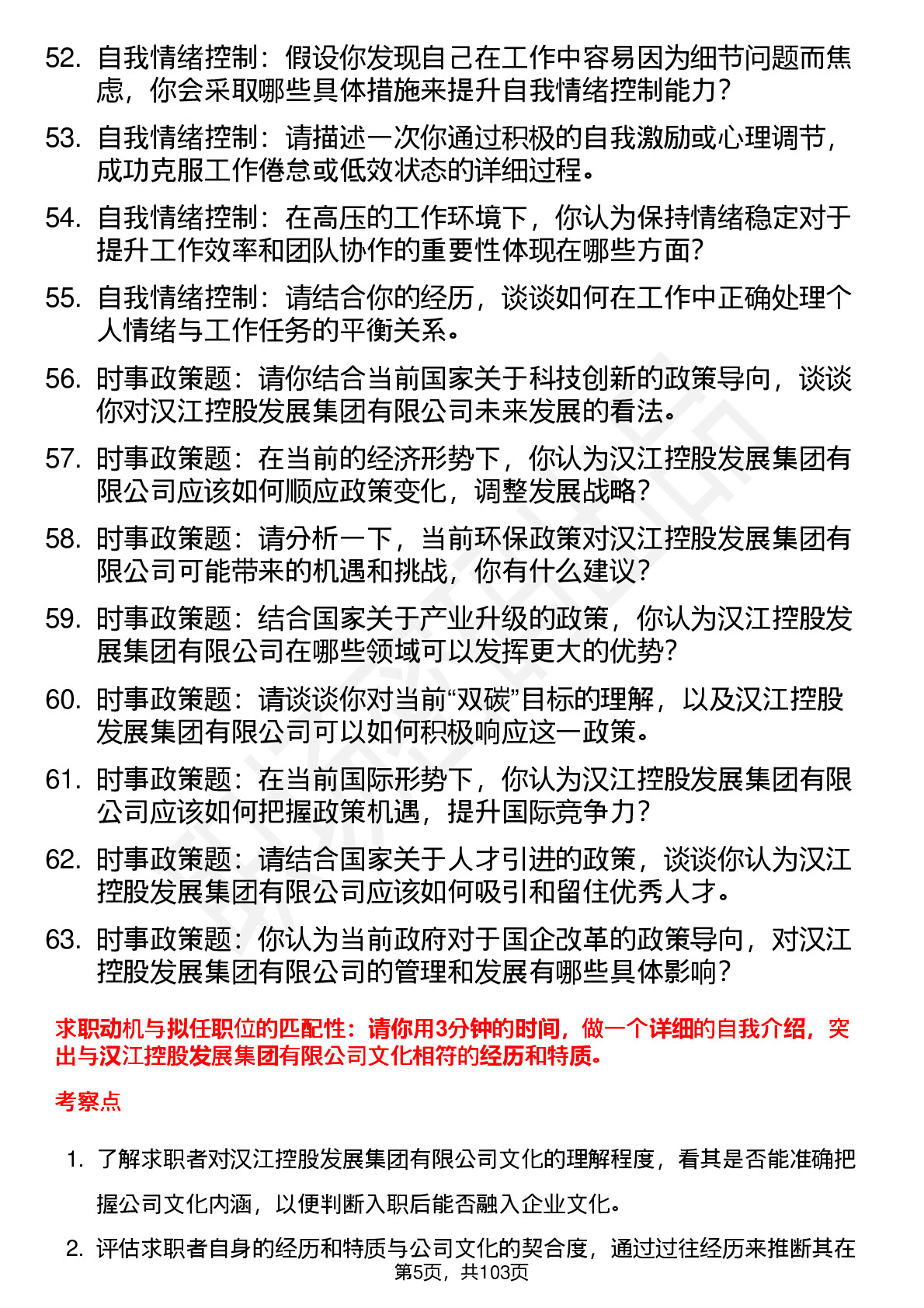 52. 自我情绪控制：假设你发现自己在工作中容易因为细节问题而焦虑，你会采取哪些具体措施来提升自我情绪控制能力？

53. 自我情绪控制：请描述一次你通过积极的自我激励或心理调节，成功克服工作倦怠或低效状态的详细过程。

54. 自我情绪控制：在高压的工作环境下，你认为保持情绪稳定对于提升工作效率和团队协作的重要性体现在哪些方面？

55. 自我情绪控制：请结合你的经历，谈谈如何在工作中正确处理个人情绪与工作任务的平衡关系。

56. 时事政策题：请你结合当前国家关于科技创新的政策导向，谈谈你对汉江控股发展集团有限公司未来发展的看法。

57. 时事政策题：在当前的经济形势下，你认为汉江控股发展集团有限公司应该如何顺应政策变化，调整发展战略？

58. 时事政策题：请分析一下，当前环保政策对汉江控股发展集团有限公司可能带来的机遇和挑战，你有什么建议？

59. 时事政策题：结合国家关于产业升级的政策，你认为汉江控股发展集团有限公司在哪些领域可以发挥更大的优势？

60. 时事政策题：请谈谈你对当前“双碳”目标的理解，以及汉江控股发展集团有限公司可以如何积极响应这一政策。

61. 时事政策题：在当前国际形势下，你认为汉江控股发展集团有限公司应该如何把握政策机遇，提升国际竞争力？

62. 时事政策题：请结合国家关于人才引进的政策，谈谈你认为汉江控股发展集团有限公司应该如何吸引和留住优秀人才。

63. 时事政策题：你认为当前政府对于国企改革的政策导向，对汉江控股发展集团有限公司的管理和发展有哪些具体影响？

求职动机与拟任职位的匹配性：请你用3分钟的时间，做一个详细的自我介绍，突出与汉江控股发展集团有限公司文化相符的经历和特质。

考察点

1. 了解求职者对汉江控股发展集团有限公司文化的理解程度，看其是否能准确把握公司文化内涵，以便判断入职后能否融入企业文化。

2. 评估求职者自身的经历和特质与公司文化的契合度，通过过往经历来推断其在

第5页，共103页